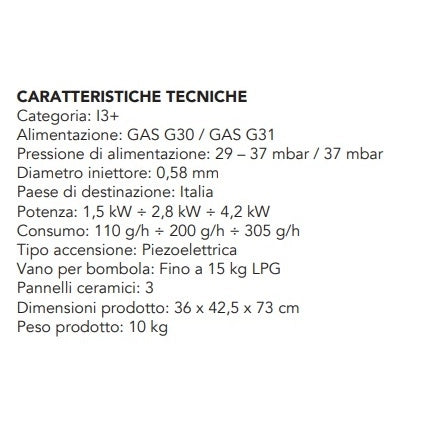 CARATTERISTICHE TECNICHE
Categoria: I3+
Alimentazione: GAS G30 / GAS G31
Pressione di alimentazione: 29 – 37 mbar / 37 mbar
Diametro iniettore: 0,58 mm
Paese di destinazione: Italia
Potenza: 1,5 kW ÷ 2,8 kW ÷ 4,2 kW
Consumo: 110 g/h ÷ 200 g/h ÷ 305 g/h
Tipo accensione: Piezoelettrica
Vano per bombola: Fino a 15 kg LPG
Pannelli ceramici: 3
Dimensioni prodotto: 36 x 42,5 x 73 cm
Peso prodotto: 10 kg